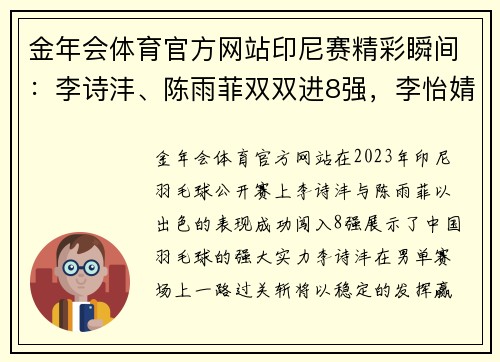 金年会体育官方网站印尼赛精彩瞬间：李诗沣、陈雨菲双双进8强，李怡婧

金年会体育官方网站在2023年印尼羽毛球公开赛上李诗沣与陈雨菲以出色的表现成功闯入8强展示了中国羽毛球的强大实力李诗沣在男单赛场上一路过关斩将以稳定的发挥赢